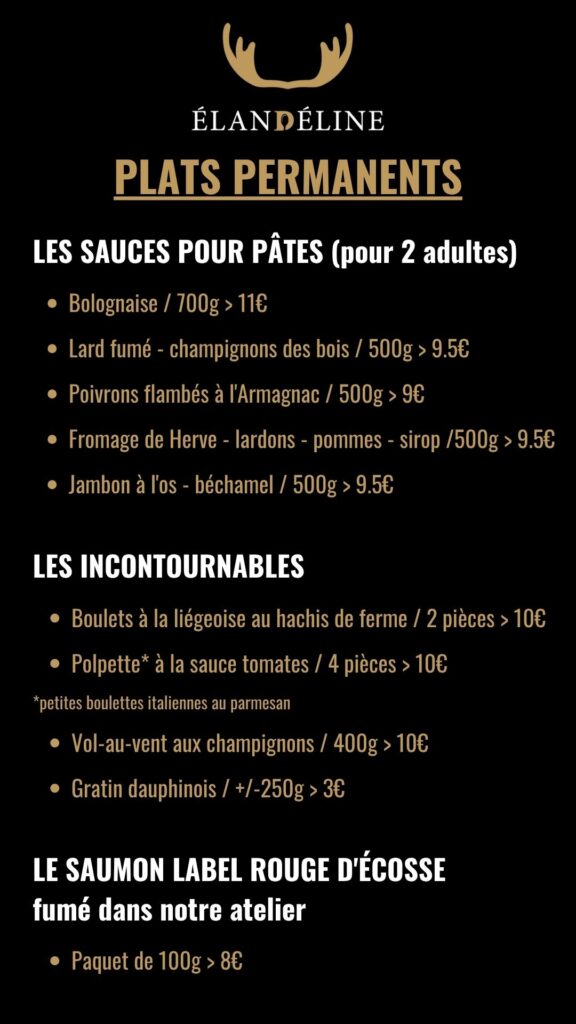 ÉLANDÉLINE

PLATS PERMANENTS

LES SAUCES POUR PÂTES (pour 2 adultes)

• Bolognaise / 700g > 11€
• Lard fumé - champignons des bois / 500g > 9.5€
• Poivrons flambés à l'Armagnac / 500g > 9€
• Fromage de Herve - lardons - pommes - sirop /500g > 9.5€
• Jambon à l'os - béchamel / 500g > 9.5€

LES INCONTOURNABLES

• Boulets à la liégeoise au hachis de ferme / 2 pièces > 10€
• Polpette* à la sauce tomates / 4 pièces > 10€

*petites boulettes italiennes au parmesan

• Vol-au-vent aux champignons / 400g > 10€
• Gratin dauphinois / +/-250g > 3€

LE SAUMON LABEL ROUGE D'ÉCOSSE
fumé dans notre atelier

• Paquet de 100g > 8€